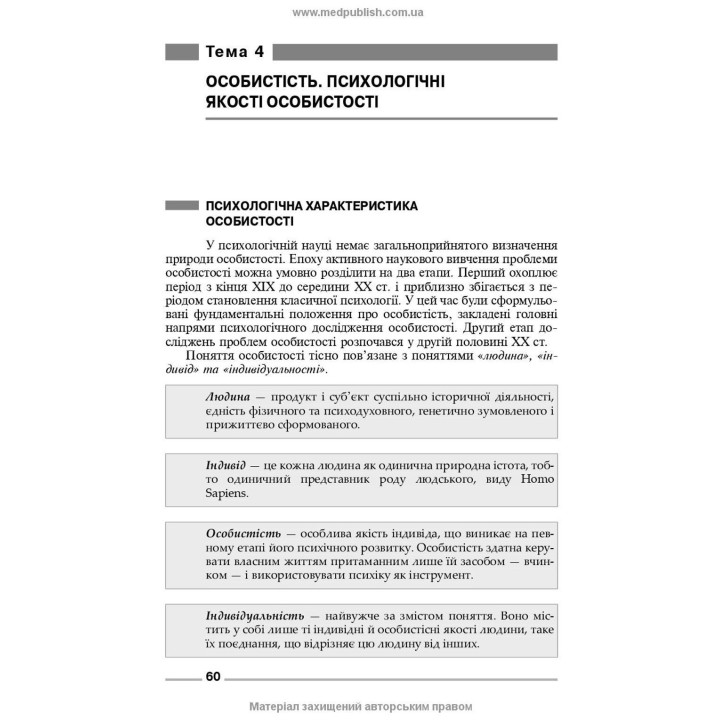 www.medpublish.com.ua

Тема 4

ОСОБИСТІСТЬ. ПСИХОЛОГІЧНІ ЯКОСТІ ОСОБИСТОСТІ

ПСИХОЛОГІЧНА ХАРАКТЕРИСТИКА ОСОБИСТОСТІ

У психологічній науці немає загальноприйнятого визначення природи особистості. Епоху активного наукового вивчення проблеми особистості можна умовно розділити на два етапи. Перший охоплює період з кінця XIX до середини XX ст. і приблизно збігається з періодом становлення класичної психології. У цей час були сформульовані фундаментальні положення про особистість, закладені головні напрями психологічного дослідження особистості. Другий етап досліджень проблем особистості розпочався у другій половині XX ст.

Поняття особистості тісно пов'язане з поняттями «людина», «індивід» та «індивідуальності».

Людина — продукт і суб'єкт суспільно історичної діяльності, єдність фізичного та психодуховного, генетично зумовленого і прижиттєво сформованого.

Індивід — це кожна людина як одинична природна істота, тобто одиничний представник роду людського, виду Homo Sapiens.

Особистість — особлива якість індивіда, що виникає на певному етапі його психічного розвитку. Особистість здатна керувати власним життям притаманним лише їй засобом — вчинком — і використовувати психіку як інструмент.

Індивідуальність — найвужче за змістом поняття. Воно містить у собі лише ті індивідні й особистісні якості людини, таке їх поєднання, що відрізняє цю людину від інших.

60

Матеріал захищений авторським правом